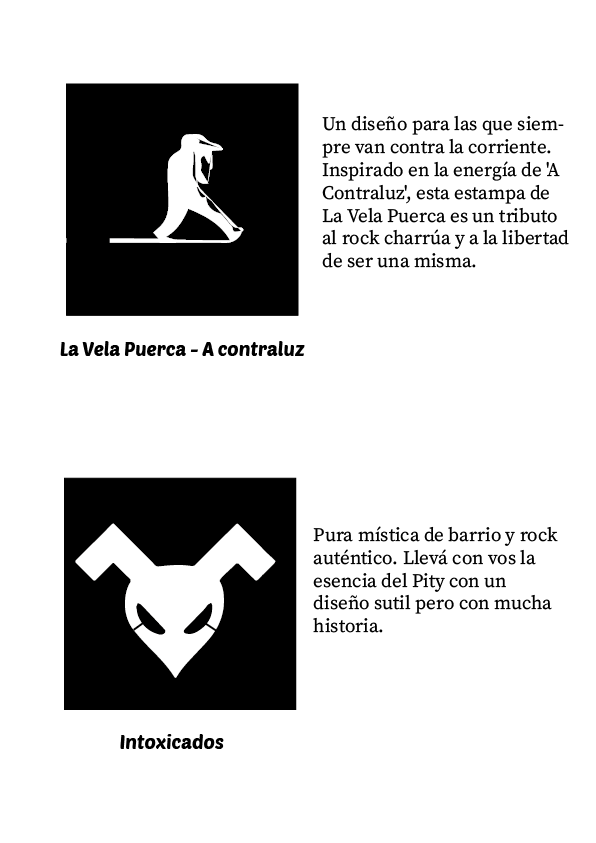 Un diseño para las que siempre van contra la corriente. Inspirado en la energía de 'A Contraluz', esta estampa de La Vela Puerca es un tributo al rock charrúa y a la libertad de ser una misma.

La Vela Puerca - A contraluz

Pura mística de barrio y rock auténtico. Llevá con vos la esencia del Pity con un diseño sutil pero con mucha historia.

Intoxicados